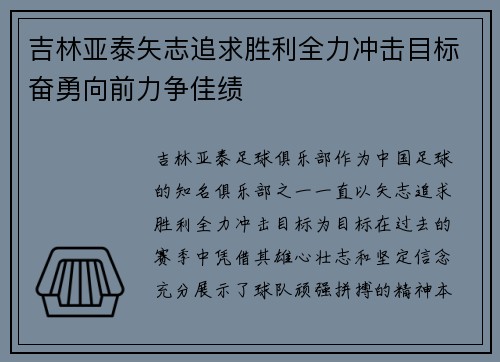 吉林亚泰矢志追求胜利全力冲击目标奋勇向前力争佳绩

吉林亚泰足球俱乐部作为中国足球的知名俱乐部之一一直以矢志追求胜利全力冲击目标为目标在过去的赛季中凭借其雄心壮志和坚定信念充分展示了球队顽强拼搏的精神本